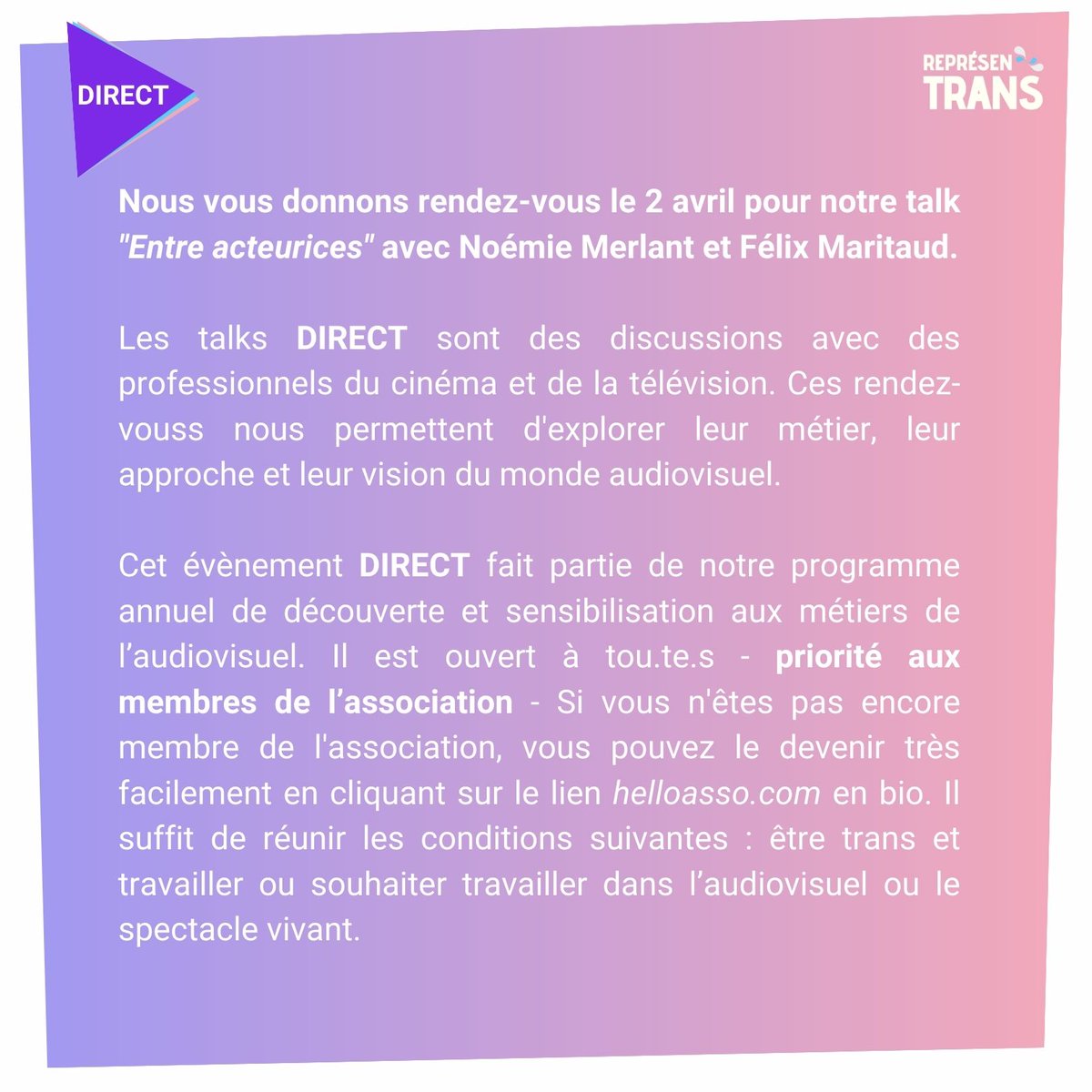 DIRECT

REPRÉSEN
TRANS

Nous vous donnons rendez-vous le 2 avril pour notre talk "Entre acteurices" avec Noémie Merlant et Félix Maritaud.

Les talks DIRECT sont des discussions avec des professionnels du cinéma et de la télévision. Ces rendez-vouss nous permettent d'explorer leur métier, leur approche et leur vision du monde audiovisuel.

Cet évènement DIRECT fait partie de notre programme annuel de découverte et sensibilisation aux métiers de l'audiovisuel. Il est ouvert à tou.te.s - priorité aux membres de l'association - Si vous n'êtes pas encore membre de l'association, vous pouvez le devenir très facilement en cliquant sur le lien helloasso.com en bio. Il suffit de réunir les conditions suivantes : être trans et travailler ou souhaiter travailler dans l'audiovisuel ou le spectacle vivant.